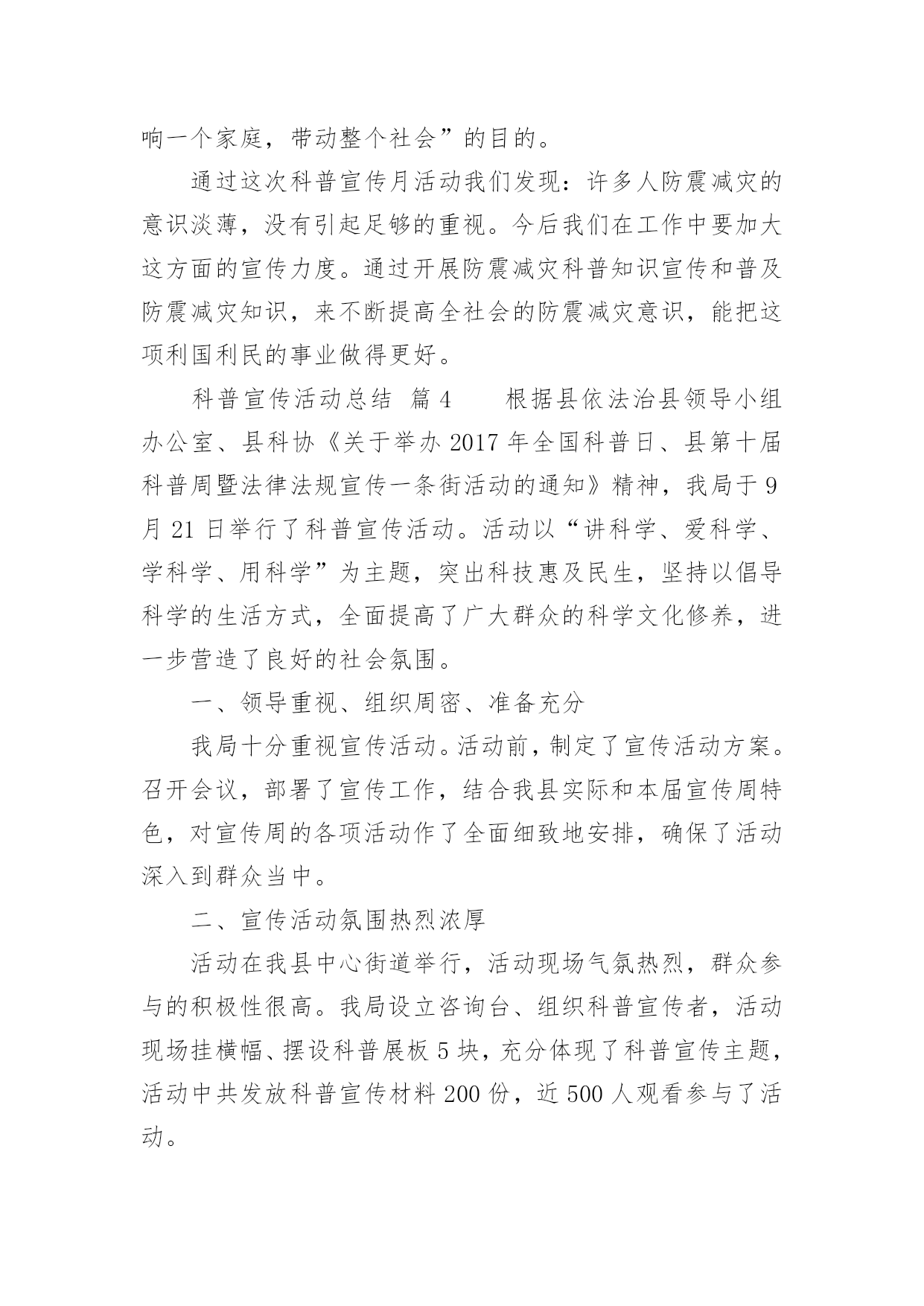 响一个家庭，带动整个社会”的目的。

通过这次科普宣传月活动我们发现：许多人防震减灾的意识淡薄，没有引起足够的重视。今后我们在工作中要加大这方面的宣传力度。通过开展防震减灾科普知识宣传和普及防震减灾知识，来不断提高全社会的防震减灾意识，能把这项利国利民的事业做得更好。

科普宣传活动总结 篇4 根据县依法治县领导小组办公室、县科协《关于举办2017年全国科普日、县第十届科普周暨法律法规宣传一条街活动的通知》精神，我局于9月21日举行了科普宣传活动。活动以“讲科学、爱科学、学科学、用科学”为主题，突出科技惠及民生，坚持以倡导科学的生活方式，全面提高了广大群众的科学文化修养，进一步营造了良好的社会氛围。

一、领导重视、组织周密、准备充分

我局十分重视宣传活动。活动前，制定了宣传活动方案。召开会议，部署了宣传工作，结合我县实际和本届宣传周特色，对宣传周的各项活动作了全面细致地安排，确保了活动深入到群众当中。

二、宣传活动氛围热烈浓厚

活动在我县中心街道举行，活动现场气氛热烈，群众参与的积极性很高。我局设立咨询台、组织科普宣传者，活动现场挂横幅、摆设科普展板5块，充分体现了科普宣传主题，活动中共发放科普宣传材料200份，近500人观看参与了活动。